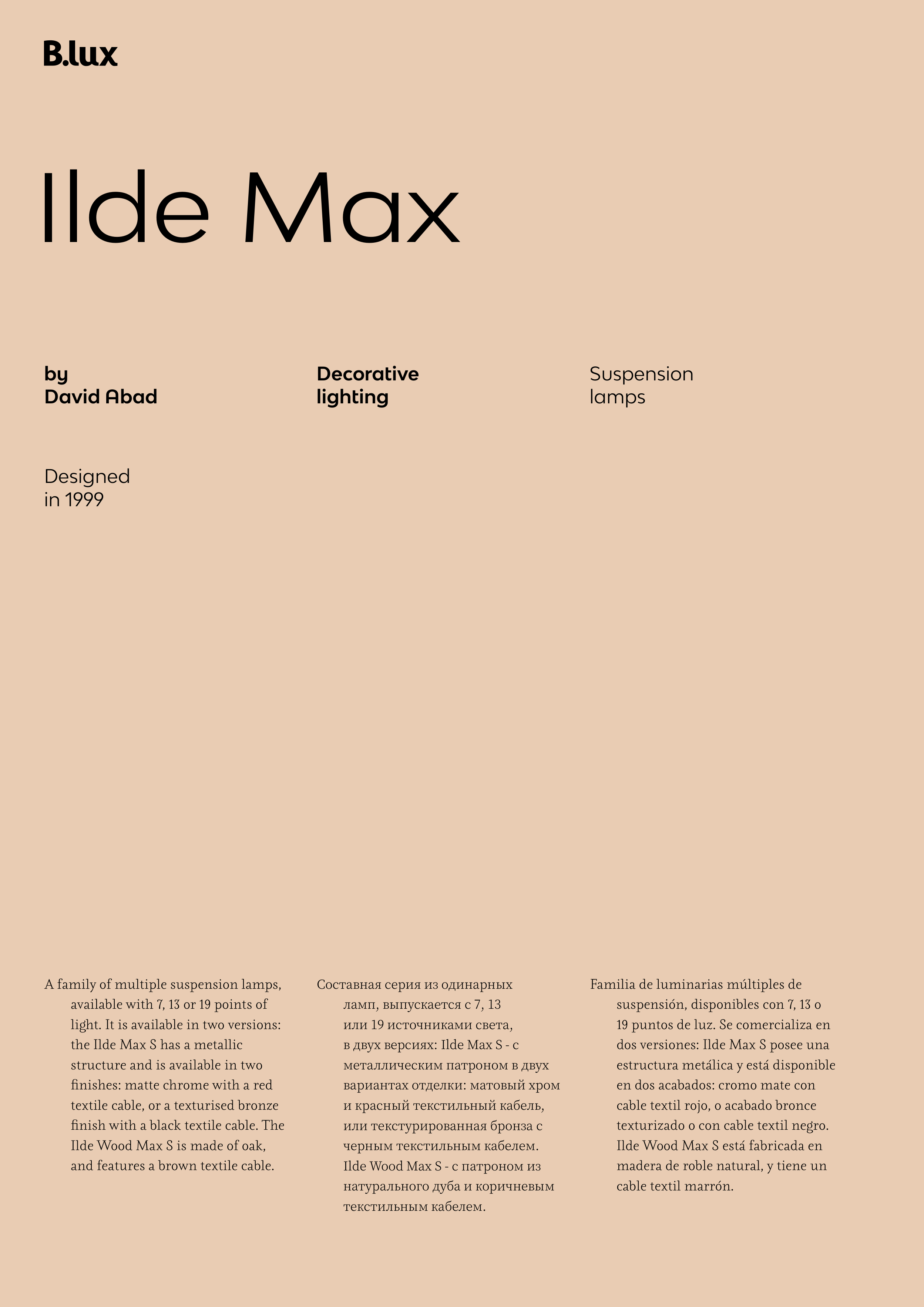 B.lux

Ilde Max

by
David Abad

Decorative
lighting

Suspension
lamps

Designed
in 1999

A family of multiple suspension lamps, available with 7, 13 or 19 points of light. It is available in two versions: the Ilde Max S has a metallic structure and is available in two finishes: matte chrome with a red textile cable, or a texturised bronze finish with a black textile cable. The Ilde Wood Max S is made of oak, and features a brown textile cable.

Составная серия из одинарных ламп, выпускается с 7, 13 или 19 источниками света, в двух версиях: Ilde Max S - с металлическим патроном в двух вариантах отделки: матовый хром и красный текстильный кабель, или текстурированная бронза с черным текстильным кабелем. Ilde Wood Max S - с патроном из натурального дуба и коричневым текстильным кабелем.

Familia de luminarias múltiples de suspensión, disponibles con 7, 13 o 19 puntos de luz. Se comercializa en dos versiones: Ilde Max S posee una estructura metálica y está disponible en dos acabados: cromo mate con cable textil rojo, o acabado bronce texturizado o con cable textil negro. Ilde Wood Max S está fabricada en madera de roble natural, y tiene un cable textil marrón.